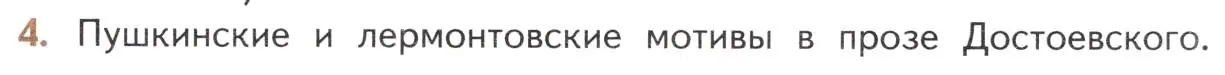 4. Пушкинские и лермонтовские мотивы в прозе Достоевского.